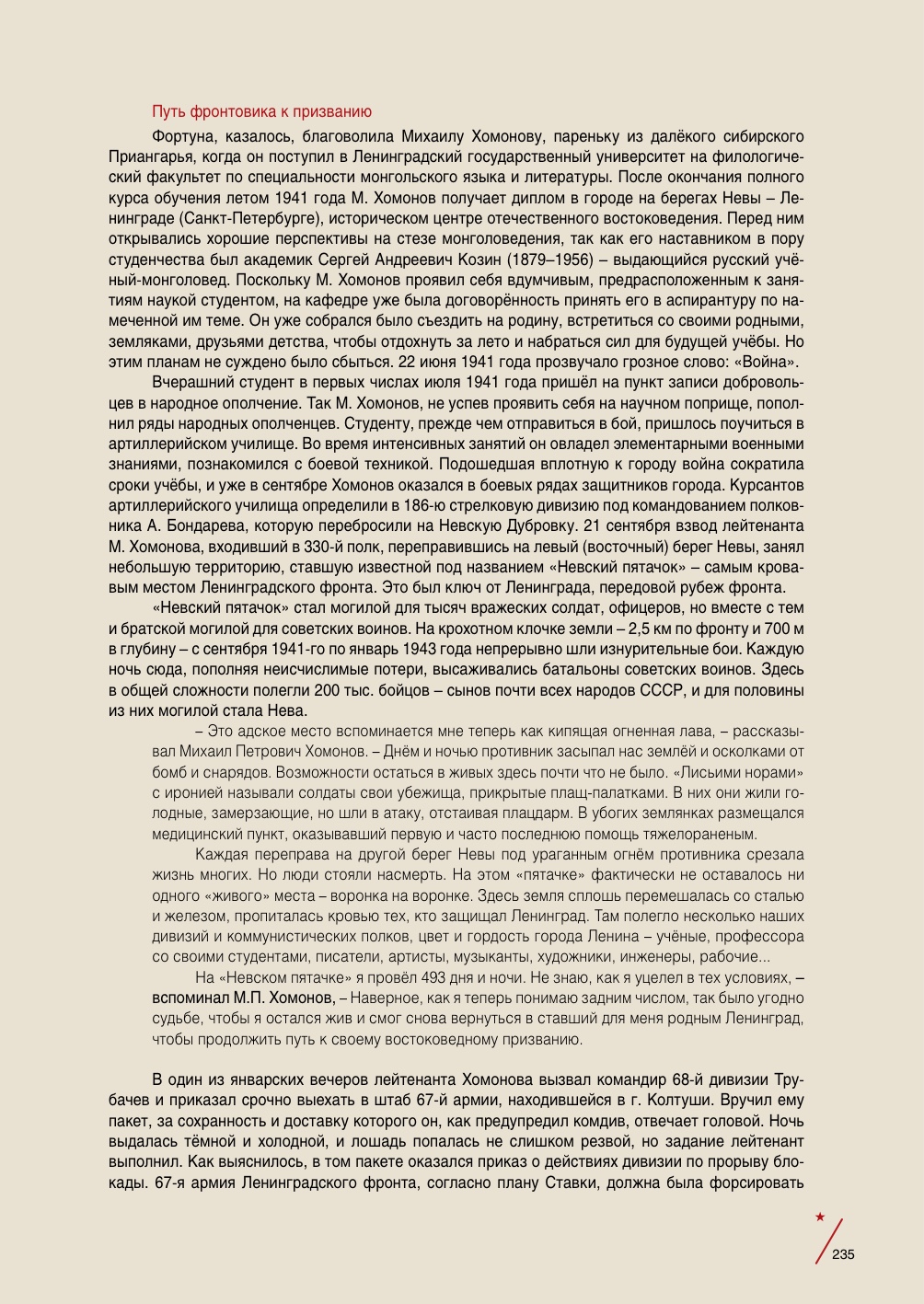 Путь фронтовика к призванию

Фортуна, казалось, благоволила Михаилу Хомонову, пареньку из далёкого сибирского Приангарья, когда он поступил в Ленинградский государственный университет на филологический факультет по специальности монгольского языка и литературы. После окончания полного курса обучения летом 1941 года М. Хомонов получает диплом в городе на берегах Невы – Ленинграде (Санкт-Петербурге), историческом центре отечественного востоковедения. Перед ним открывались хорошие перспективы на стезе монголоведения, так как его наставником в пору студенчества был академик Сергей Андреевич Козин (1879–1956) – выдающийся русский учёный-монголовед. Поскольку М. Хомонов проявил себя вдумчивым, предрасположенным к занятиям наукой студентом, на кафедре уже была договорённость принять его в аспирантуру по намеченной им теме. Он уже собрался было съездить на родину, встретиться со своими родными, земляками, друзьями детства, чтобы отдохнуть за лето и набраться сил для будущей учёбы. Но этим планам не суждено было сбыться. 22 июня 1941 года прозвучало грозное слово: «Война».

Вчерашний студент в первых числах июля 1941 года пришёл на пункт записи добровольцев в народное ополчение. Так М. Хомонов, не успев проявить себя на научном поприще, пополнил ряды народных ополченцев. Студенту, прежде чем отправиться в бой, пришлось поучиться в артиллерийском училище. Во время интенсивных занятий он овладел элементарными военными знаниями, познакомился с боевой техникой. Подошедшая вплотную к городу война сократила сроки учёбы, и уже в сентябре Хомонов оказался в боевых рядах защитников города. Курсантов артиллерийского училища определили в 186-ю стрелковую дивизию под командованием полковника А. Бондарева, которую перебросили на Невскую Дубровку. 21 сентября взвод лейтенанта М. Хомонова, входивший в 330-й полк, переправившись на левый (восточный) берег Невы, занял небольшую территорию, ставшую известной под названием «Невский пятачок» – самым кровавым местом Ленинградского фронта. Это был ключ от Ленинграда, передовой рубеж фронта.

«Невский пятачок» стал могилой для тысяч вражеских солдат, офицеров, но вместе с тем и братской могилой для советских воинов. На крохотном клочке земли – 2,5 км по фронту и 700 м в глубину – с сентября 1941-го по январь 1943 года непрерывно шли изнурительные бои. Каждую ночь сюда, пополняя неисчислимые потери, высаживались батальоны советских воинов. Здесь в общей сложности полегли 200 тыс. бойцов – сынов почти всех народов СССР, и для половины из них могилой стала Нева.

– Это адское место вспоминается мне теперь как кипящая огненная лава, – рассказывал Михаил Петрович Хомонов. – Днём и ночью противник засыпал нас землёй и осколками от бомб и снарядов. Возможности остаться в живых здесь почти что не было. «Лисьими норами» с иронией называли солдаты свои убежища, прикрытые плащ-палатками. В них они жили голодные, замерзающие, но шли в атаку, отстаивая плацдарм. В убогих землянках размещался медицинский пункт, оказывавший первую и часто последнюю помощь тяжелораненым.

Каждая переправа на другой берег Невы под ураганным огнём противника срезала жизнь многих. Но люди стояли насмерть. На этом «пятачке» фактически не оставалось ни одного «живого» места – воронка на воронке. Здесь земля сплошь перемешалась со сталью и железом, пропиталась кровью тех, кто защищал Ленинград. Там полегло несколько наших дивизий и коммунистических полков, цвет и гордость города Ленина – учёные, профессора со своими студентами, писатели, артисты, музыканты, художники, инженеры, рабочие...

На «Невском пятачке» я провёл 493 дня и ночи. Не знаю, как я уцелел в тех условиях, – вспоминал М.П. Хомонов, – Наверное, как я теперь понимаю задним числом, так было угодно судьбе, чтобы я остался жив и смог снова вернуться в ставший для меня родным Ленинград, чтобы продолжить путь к своему востоковедному призванию.

В один из январских вечеров лейтенанта Хомонова вызвал командир 68-й дивизии Трубачев и приказал срочно выехать в штаб 67-й армии, находившейся в г. Колтуши. Вручил ему пакет, за сохранность и доставку которого он, как предупредил комдив, отвечает головой. Ночь выдалась тёмной и холодной, и лошадь попалась не слишком резвой, но задание лейтенант выполнил. Как выяснилось, в том пакете оказался приказ о действиях дивизии по прорыву блокады. 67-я армия Ленинградского фронта, согласно плану Ставки, должна была форсировать

235